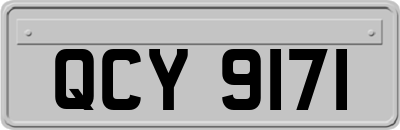 QCY 9171